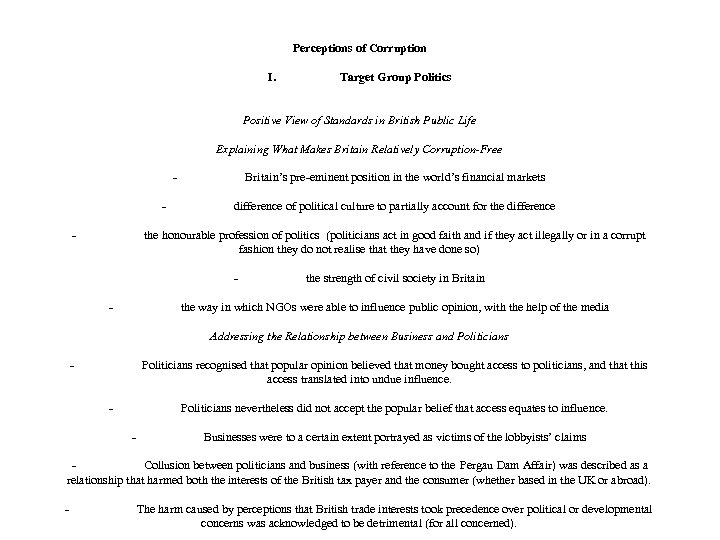 Perceptions of Corruption

I. Target Group Politics

Positive View of Standards in British Public Life

Explaining What Makes Britain Relatively Corruption-Free

- Britain's pre-eminent position in the world's financial markets

- difference of political culture to partially account for the difference

- the honourable profession of politics (politicians act in good faith and if they act illegally or in a corrupt fashion they do not realise that they have done so)

- the strength of civil society in Britain

- the way in which NGOs were able to influence public opinion, with the help of the media

Addressing the Relationship between Business and Politicians

- Politicians recognised that popular opinion believed that money bought access to politicians, and that this access translated into undue influence.

- Politicians nevertheless did not accept the popular belief that access equates to influence.

- Businesses were to a certain extent portrayed as victims of the lobbyists' claims

- Collusion between politicians and business (with reference to the Pergau Dam Affair) was described as a relationship that harmed both the interests of the British tax payer and the consumer (whether based in the UK or abroad).

- The harm caused by perceptions that British trade interests took precedence over political or developmental concerns was acknowledged to be detrimental (for all concerned).